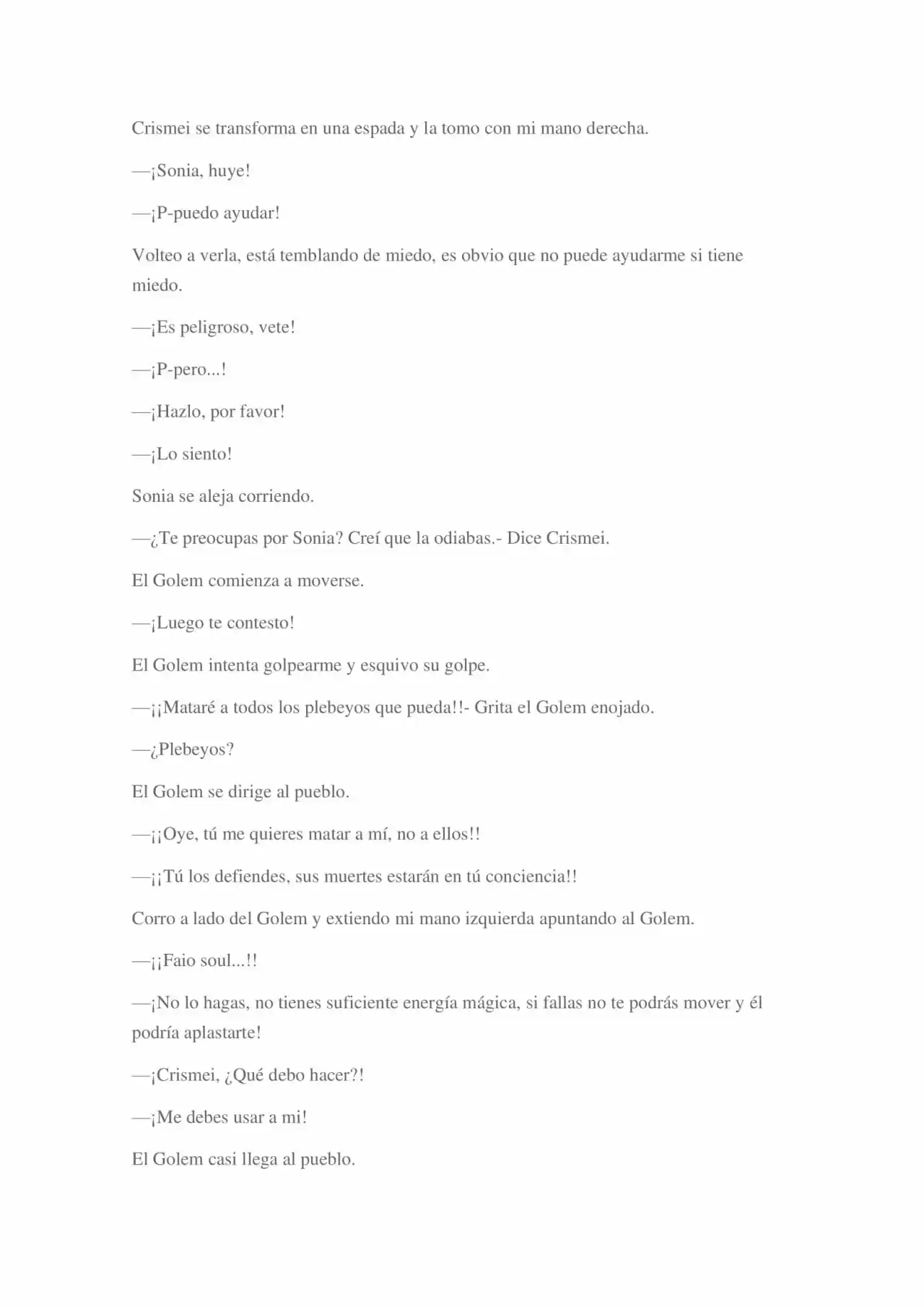 Crismei se transforma en una espada y la tomo con mi mano derecha.

—¡Sonia, huye!

—¡P-puedo ayudar!

Volteo a verla, está temblando de miedo, es obvio que no puede ayudarme si tiene miedo.

—¡Es peligroso, vete!

—¡P-pero...!

—¡Hazlo, por favor!

—¡Lo siento!

Sonia se aleja corriendo.

—¿Te preocupas por Sonia? Creí que la odiabas.- Dice Crismei.

El Golem comienza a moverse.

—¡Luego te contesto!

El Golem intenta golpearme y esquivo su golpe.

—¡¡Mataré a todos los plebeyos que pueda!!- Grita el Golem enojado.

—¿Plebeyos?

El Golem se dirige al pueblo.

—¡¡Oye, tú me quieres matar a mí, no a ellos!!

—¡¡Tú los defiendes, sus muertes estarán en tú conciencia!!

Corro a lado del Golem y extiendo mi mano izquierda apuntando al Golem.

—¡¡Faio soul...!!

—¡No lo hagas, no tienes suficiente energía mágica, si fallas no te podrás mover y él podría aplastarte!

—¡Crismei, ¿Qué debo hacer?!

—¡Me debes usar a mi!

El Golem casi llega al pueblo.